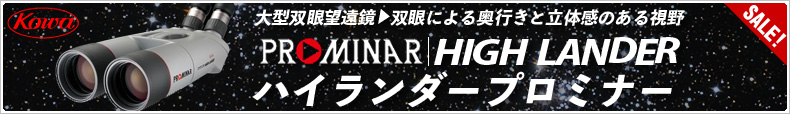 Kowa

大型双眼望遠鏡▶双眼による奥行きと立体感のある視野

PROMINAR | HIGH LANDER

ハイランダープロミナー

SALE!

PROMINAR